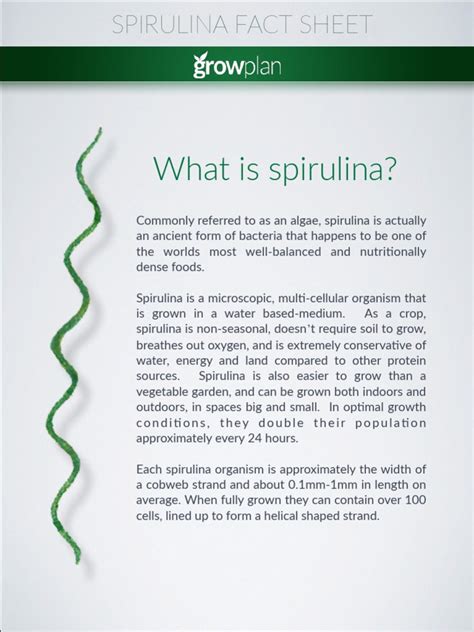 SPIRULINA FACT SHEET

growplan

What is spirulina?

Commonly referred to as an algae, spirulina is actually an ancient form of bacteria that happens to be one of the worlds most well-balanced and nutritionally dense foods.

Spirulina is a microscopic, multi-cellular organism that is grown in a water based-medium. As a crop, spirulina is non-seasonal, doesn't require soil to grow, breathes out oxygen, and is extremely conservative of water, energy and land compared to other protein sources. Spirulina is also easier to grow than a vegetable garden, and can be grown both indoors and outdoors, in spaces big and small. In optimal growth conditions, they double their population approximately every 24 hours.

Each spirulina organism is approximately the width of a cobweb strand and about 0.1mm-1mm in length on average. When fully grown they can contain over 100 cells, lined up to form a helical shaped strand.